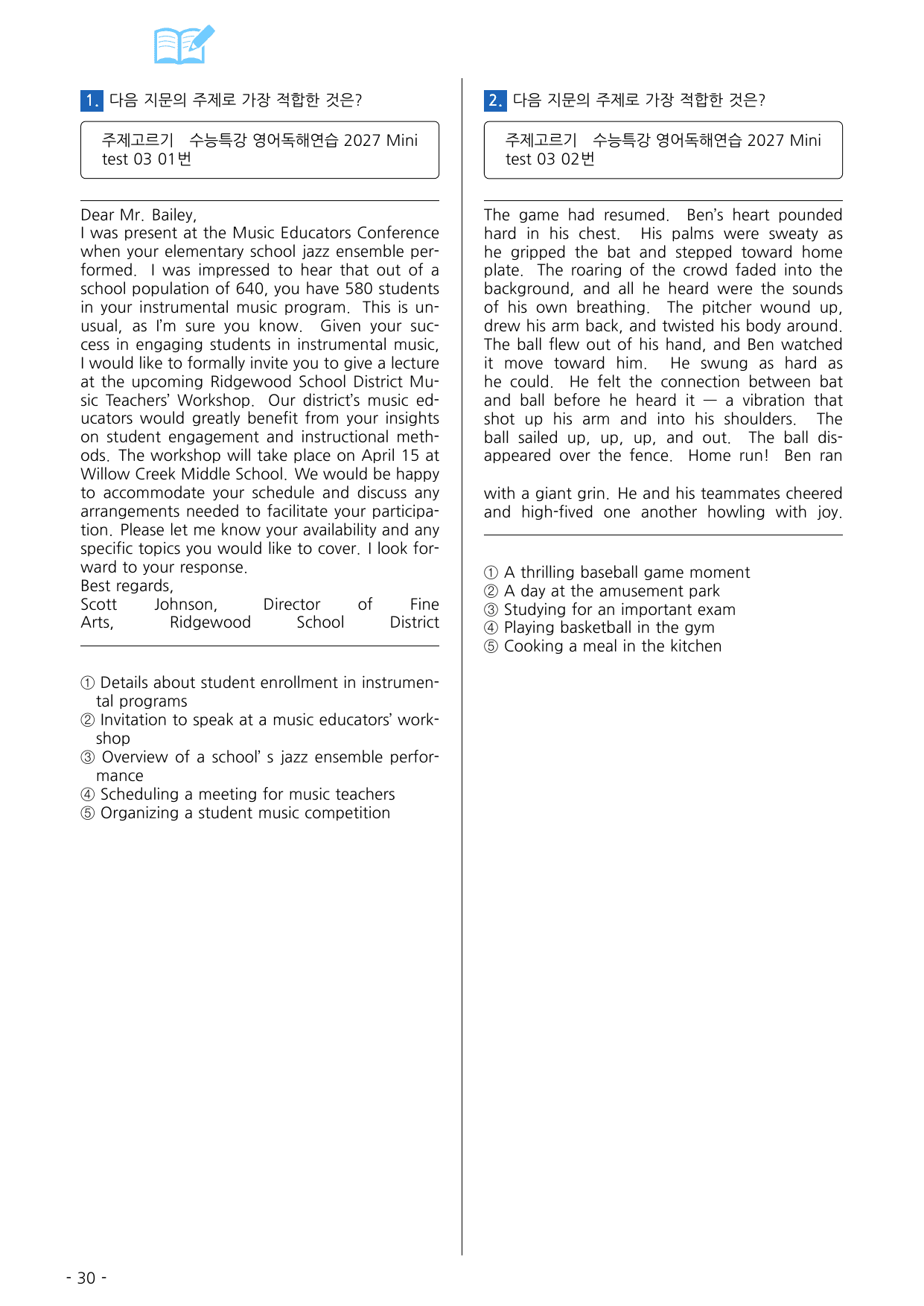 1. 다음 지문의 주제로 가장 적합한 것은?

주제고르기 수능특강 영어독해연습 2027 Mini test 03 01번

Dear Mr. Bailey,
I was present at the Music Educators Conference when your elementary school jazz ensemble performed. I was impressed to hear that out of a school population of 640, you have 580 students in your instrumental music program. This is unusual, as I'm sure you know. Given your success in engaging students in instrumental music, I would like to formally invite you to give a lecture at the upcoming Ridgewood School District Music Teachers' Workshop. Our district's music educators would greatly benefit from your insights on student engagement and instructional methods. The workshop will take place on April 15 at Willow Creek Middle School. We would be happy to accommodate your schedule and discuss any arrangements needed to facilitate your participation. Please let me know your availability and any specific topics you would like to cover. I look forward to your response.
Best regards,
Scott Johnson, Director of Fine Arts, Ridgewood School District

① Details about student enrollment in instrumental programs
② Invitation to speak at a music educators' workshop
③ Overview of a school' s jazz ensemble performance
④ Scheduling a meeting for music teachers
⑤ Organizing a student music competition

2. 다음 지문의 주제로 가장 적합한 것은?

주제고르기 수능특강 영어독해연습 2027 Mini test 03 02번

The game had resumed. Ben's heart pounded hard in his chest. His palms were sweaty as he gripped the bat and stepped toward home plate. The roaring of the crowd faded into the background, and all he heard were the sounds of his own breathing. The pitcher wound up, drew his arm back, and twisted his body around. The ball flew out of his hand, and Ben watched it move toward him. He swung as hard as he could. He felt the connection between bat and ball before he heard it — a vibration that shot up his arm and into his shoulders. The ball sailed up, up, up, and out. The ball disappeared over the fence. Home run! Ben ran

with a giant grin. He and his teammates cheered and high-fived one another howling with joy.

① A thrilling baseball game moment
② A day at the amusement park
③ Studying for an important exam
④ Playing basketball in the gym
⑤ Cooking a meal in the kitchen

- 30 -